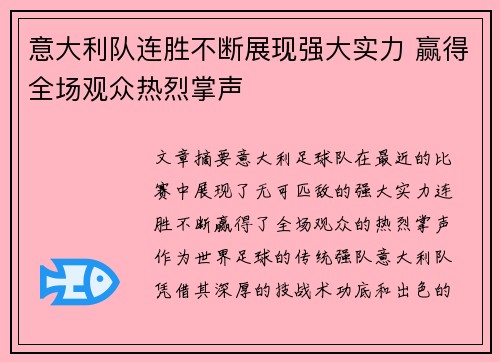 意大利队连胜不断展现强大实力 赢得全场观众热烈掌声

文章摘要意大利足球队在最近的比赛中展现了无可匹敌的强大实力连胜不断赢得了全场观众的热烈掌声作为世界足球的传统强队意大利队凭借其深厚的技战术功底和出色的